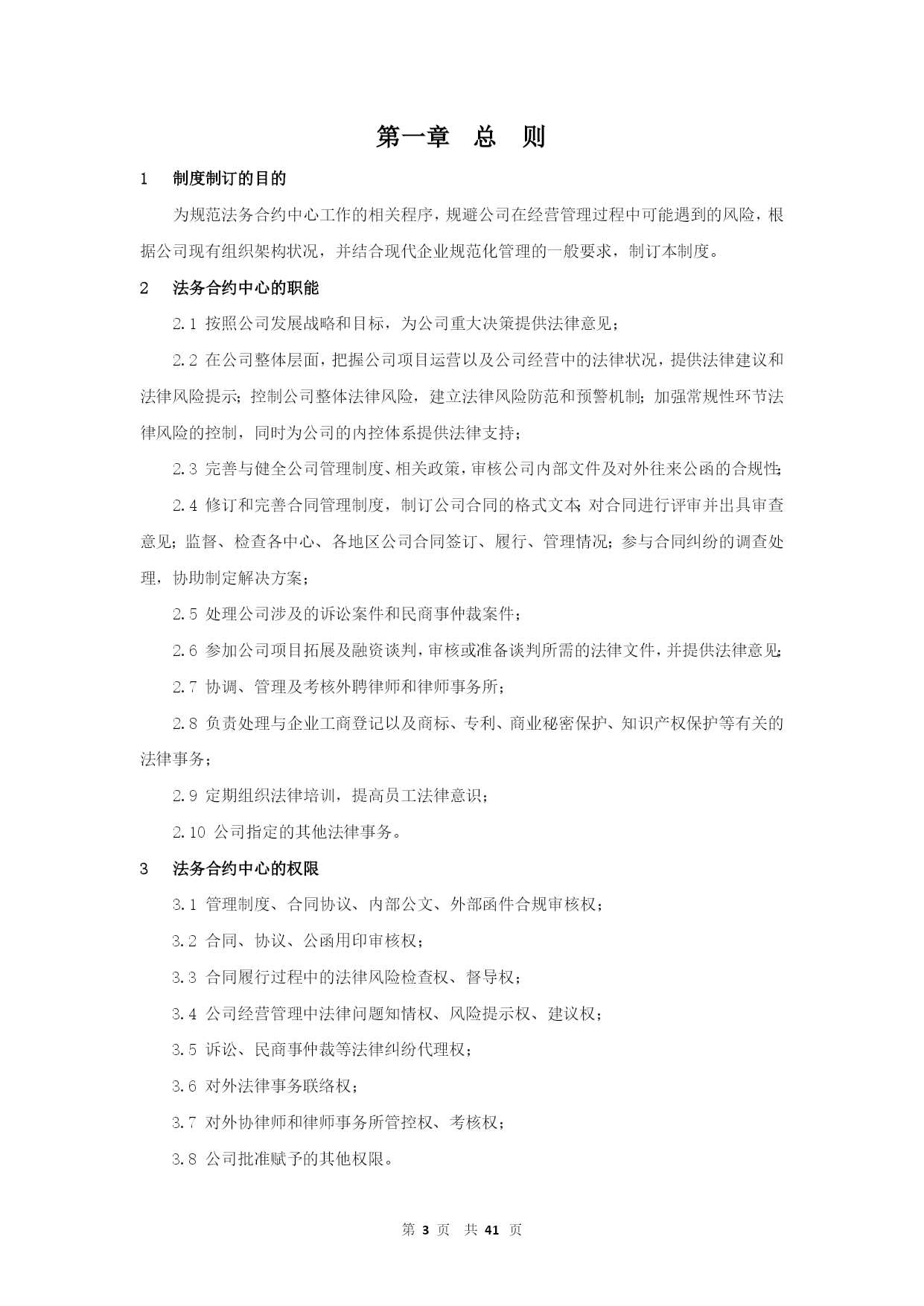 第一章　总　则

1　制度制订的目的

为规范法务合约中心工作的相关程序，规避公司在经营管理过程中可能遇到的风险，根据公司现有组织架构状况，并结合现代企业规范化管理的一般要求，制订本制度。

2　法务合约中心的职能

2.1 按照公司发展战略和目标，为公司重大决策提供法律意见；

2.2 在公司整体层面，把握公司项目运营以及公司经营中的法律状况，提供法律建议和法律风险提示；控制公司整体法律风险，建立法律风险防范和预警机制；加强常规性环节法律风险的控制，同时为公司的内控体系提供法律支持；

2.3 完善与健全公司管理制度、相关政策，审核公司内部文件及对外往来公函的合规性；

2.4 修订和完善合同管理制度，制订公司合同的格式文本；对合同进行评审并出具审查意见；监督、检查各中心、各地区公司合同签订、履行、管理情况；参与合同纠纷的调查处理，协助制定解决方案；

2.5 处理公司涉及的诉讼案件和民商事仲裁案件；

2.6 参加公司项目拓展及融资谈判，审核或准备谈判所需的法律文件，并提供法律意见；

2.7 协调、管理及考核外聘律师和律师事务所；

2.8 负责处理与企业工商登记以及商标、专利、商业秘密保护、知识产权保护等有关的法律事务；

2.9 定期组织法律培训，提高员工法律意识；

2.10 公司指定的其他法律事务。

3　法务合约中心的权限

3.1 管理制度、合同协议、内部公文、外部函件合规审核权；

3.2 合同、协议、公函用印审核权；

3.3 合同履行过程中的法律风险检查权、督导权；

3.4 公司经营管理中法律问题知情权、风险提示权、建议权；

3.5 诉讼、民商事仲裁等法律纠纷代理权；

3.6 对外法律事务联络权；

3.7 对外协律师和律师事务所管控权、考核权；

3.8 公司批准赋予的其他权限。

第 3 页　共 41 页